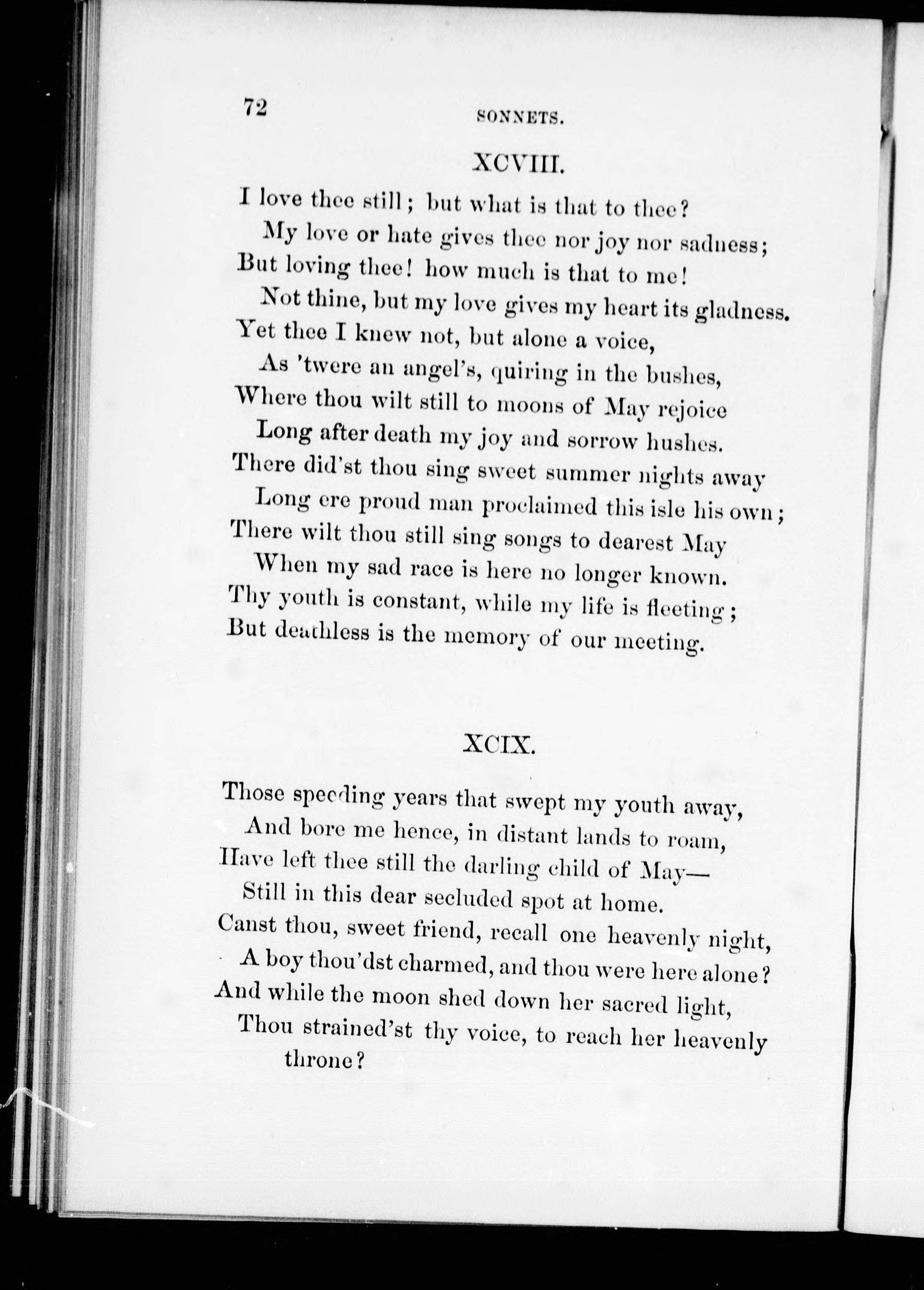 72 SONNETS.

XCVIII.

I love thee still; but what is that to thee?
My love or hate gives thee nor joy nor sadness;
But loving thee! how much is that to me!
Not thine, but my love gives my heart its gladness.
Yet thee I knew not, but alone a voice,
As 'twere an angel's, quiring in the bushes,
Where thou wilt still to moons of May rejoice
Long after death my joy and sorrow hushes.
There did'st thou sing sweet summer nights away
Long ere proud man proclaimed this isle his own;
There wilt thou still sing songs to dearest May
When my sad race is here no longer known.
Thy youth is constant, while my life is fleeting;
But deathless is the memory of our meeting.

XCIX.

Those speeding years that swept my youth away,
And bore me hence, in distant lands to roam,
Have left thee still the darling child of May—
Still in this dear secluded spot at home.
Canst thou, sweet friend, recall one heavenly night,
A boy thou'dst charmed, and thou were here alone?
And while the moon shed down her sacred light,
Thou strained'st thy voice, to reach her heavenly throne?